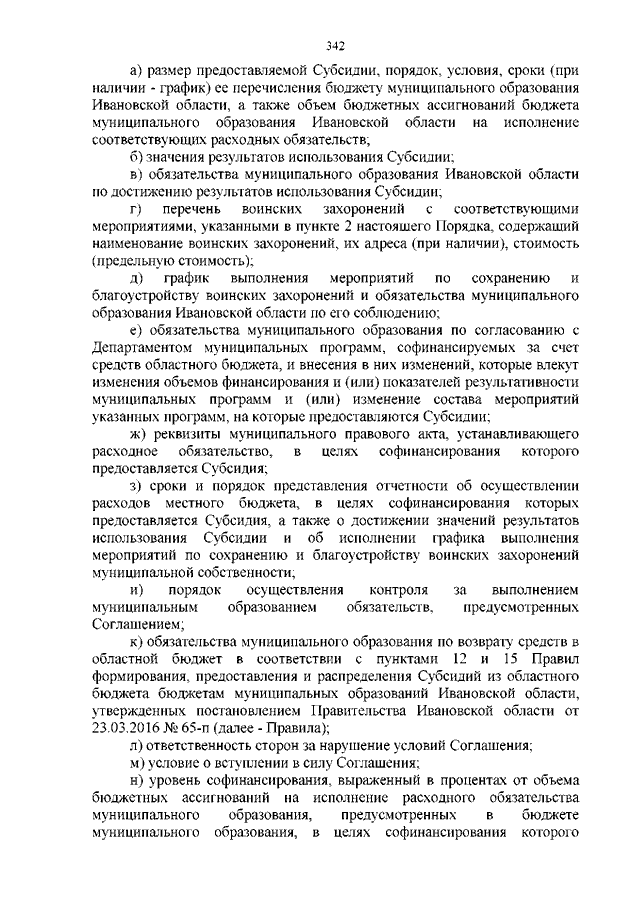 342

а) размер предоставляемой Субсидии, порядок, условия, сроки (при наличии - график) ее перечисления бюджету муниципального образования Ивановской области, а также объем бюджетных ассигнований бюджета муниципального образования Ивановской области на исполнение соответствующих расходных обязательств;

б) значения результатов использования Субсидии;

в) обязательства муниципального образования Ивановской области по достижению результатов использования Субсидии;

г) перечень воинских захоронений с соответствующими мероприятиями, указанными в пункте 2 настоящего Порядка, содержащий наименование воинских захоронений, их адреса (при наличии), стоимость (предельную стоимость);

д) график выполнения мероприятий по сохранению и благоустройству воинских захоронений и обязательства муниципального образования Ивановской области по его соблюдению;

е) обязательства муниципального образования по согласованию с Департаментом муниципальных программ, софинансируемых за счет средств областного бюджета, и внесения в них изменений, которые влекут изменения объемов финансирования и (или) показателей результативности муниципальных программ и (или) изменение состава мероприятий указанных программ, на которые предоставляются Субсидии;

ж) реквизиты муниципального правового акта, устанавливающего расходное обязательство, в целях софинансирования которого предоставляется Субсидия;

з) сроки и порядок представления отчетности об осуществлении расходов местного бюджета, в целях софинансирования которых предоставляется Субсидия, а также о достижении значений результатов использования Субсидии и об исполнении графика выполнения мероприятий по сохранению и благоустройству воинских захоронений муниципальной собственности;

и) порядок осуществления контроля за выполнением муниципальным образованием обязательств, предусмотренных Соглашением;

к) обязательства муниципального образования по возврату средств в областной бюджет в соответствии с пунктами 12 и 15 Правил формирования, предоставления и распределения Субсидий из областного бюджета бюджетам муниципальных образований Ивановской области, утвержденных постановлением Правительства Ивановской области от 23.03.2016 № 65-п (далее - Правила);

л) ответственность сторон за нарушение условий Соглашения;

м) условие о вступлении в силу Соглашения;

н) уровень софинансирования, выраженный в процентах от объема бюджетных ассигнований на исполнение расходного обязательства муниципального образования, предусмотренных в бюджете муниципального образования, в целях софинансирования которого